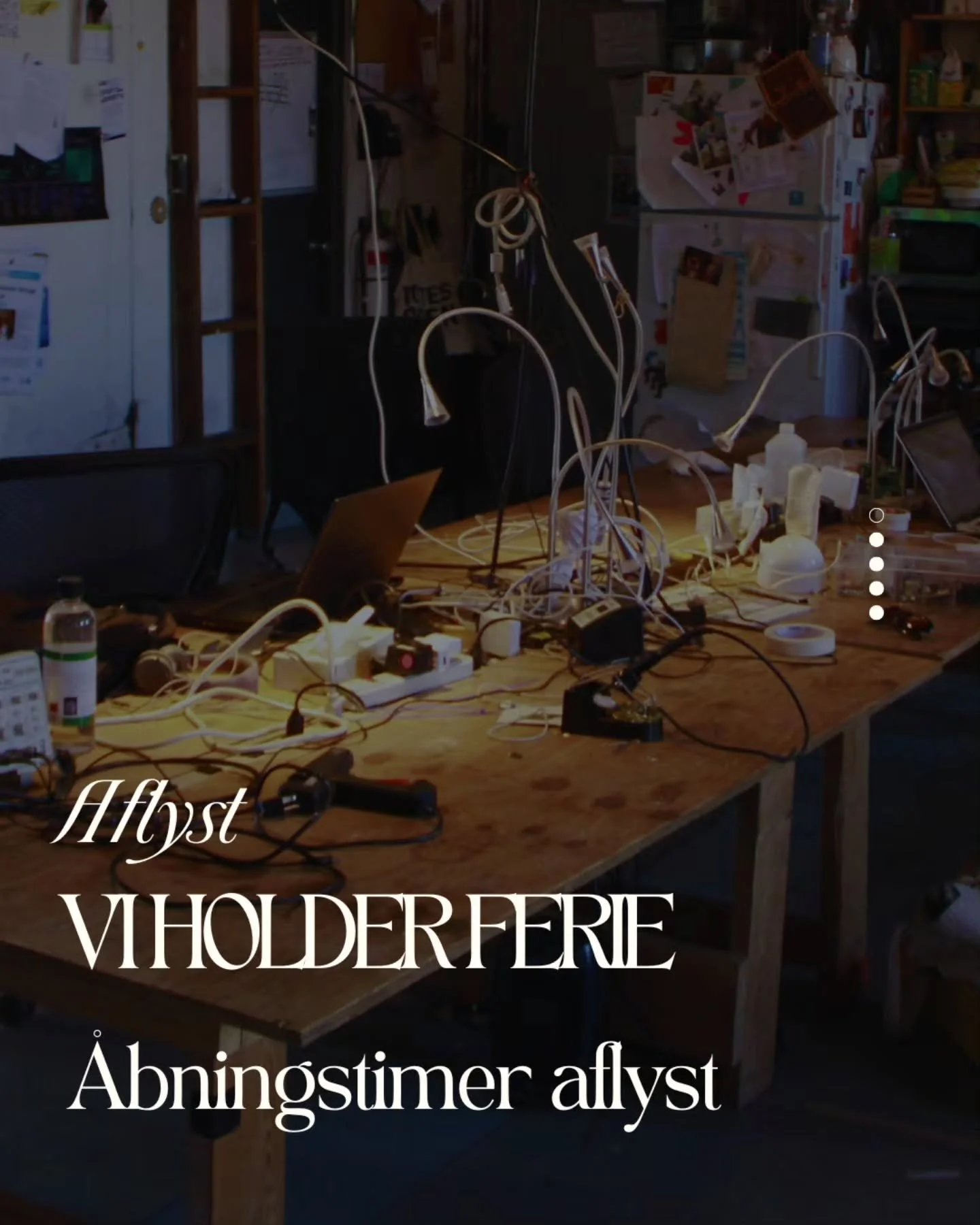 Aflyst

VI HOLDER FERIE

Åbningstimer aflyst